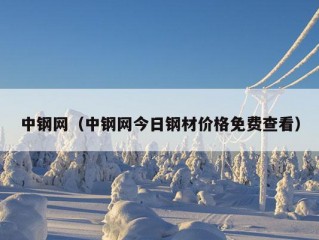 中钢网（中钢网今日钢材价格免费查看）